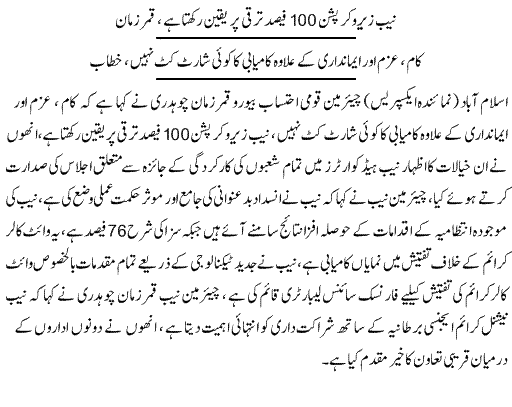 نیب زیرو کرپشن 100 فیصد ترقی پر یقین رکھتا ہے، قمر زمان

کام، عزم اور ایمانداری کے علاوہ کامیابی کا کوئی شارٹ کٹ نہیں، خطاب

اسلام آباد (نمائندہ ایکسپریس) چیئرمین قومی احتساب بیورو قمر زمان چوہدری نے کہا ہے کہ کام، عزم اور ایمانداری کے علاوہ کامیابی کا کوئی شارٹ کٹ نہیں، نیب زیرو کرپشن 100 فیصد ترقی پر یقین رکھتا ہے، انھوں نے ان خیالات کا اظہار نیب ہیڈ کوارٹرز میں تمام شعبوں کی کارکردگی کے جائزہ سے متعلق اجلاس کی صدارت کرتے ہوئے کیا، چیئرمین نیب نے کہا کہ نیب نے انسداد بدعنوانی کی جامع اور موثر حکمت عملی وضع کی ہے، نیب کی موجودہ انتظامیہ کے اقدامات کے حوصلہ افزا نتائج سامنے آئے ہیں جبکہ سزا کی شرح 76 فیصد ہے، یہ وائٹ کالر کرائم کے خلاف تفتیش میں نمایاں کامیابی ہے، نیب نے جدید ٹیکنالوجی کے ذریعے تمام مقدمات بالخصوص وائٹ کالر کرائم کی تفتیش کیلیے فارنسک سائنس لیبارٹری قائم کی ہے، چیئرمین نیب قمر زمان چوہدری نے کہا کہ نیب نیشنل کرائم ایجنسی برطانیہ کے ساتھ شراکت داری کو انتہائی اہمیت دیتا ہے، انھوں نے دونوں اداروں کے درمیان قریبی تعاون کا خیر مقدم کیا ہے۔